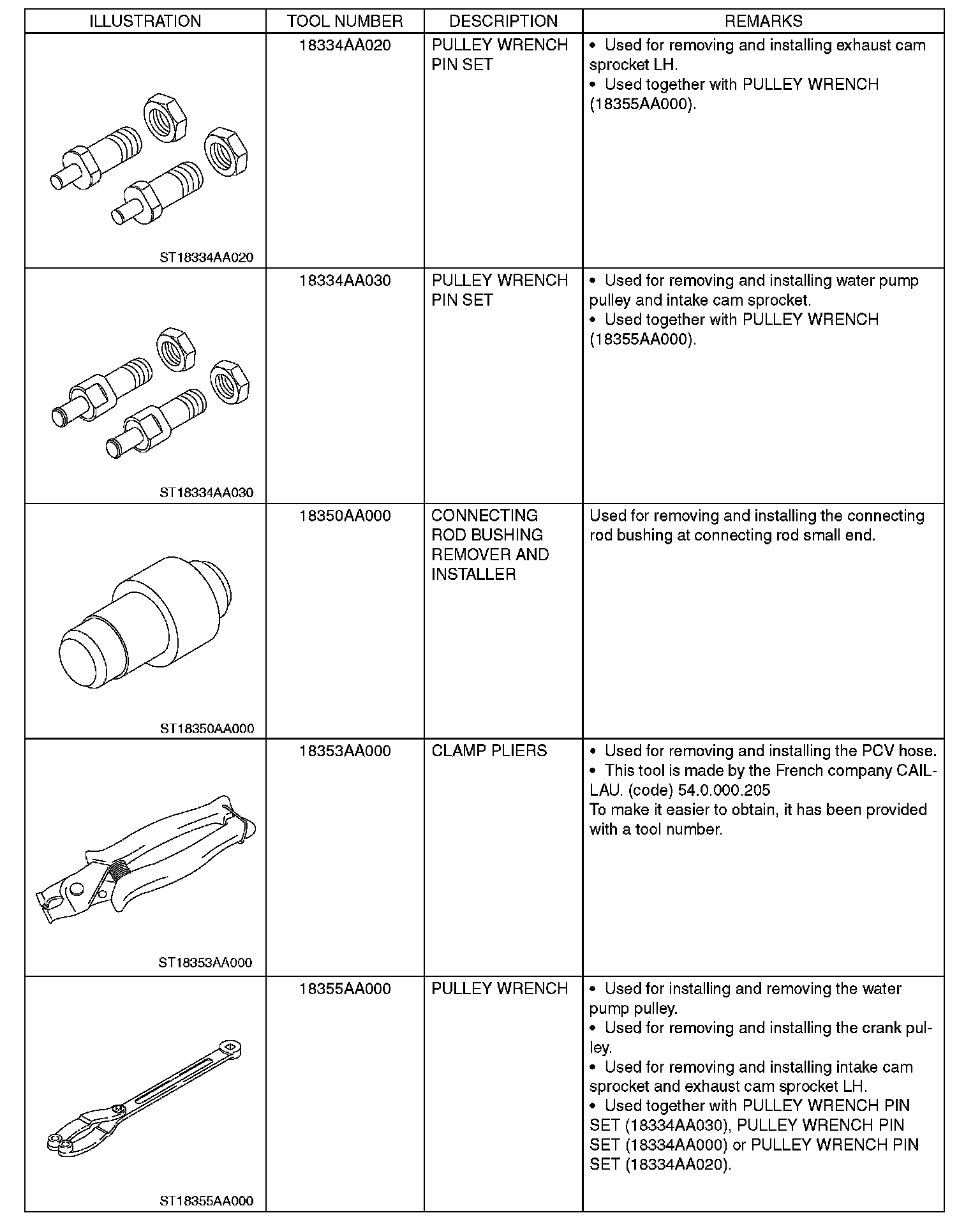 | ILLUSTRATION | TOOL NUMBER | DESCRIPTION | REMARKS |
|---|---|---|---|
| ST18334AA020 | 18334AA020 | PULLEY WRENCH PIN SET | • Used for removing and installing exhaust cam sprocket LH. • Used together with PULLEY WRENCH (18355AA000). |
| ST18334AA030 | 18334AA030 | PULLEY WRENCH PIN SET | • Used for removing and installing water pump pulley and intake cam sprocket. • Used together with PULLEY WRENCH (18355AA000). |
| ST18350AA000 | 18350AA000 | CONNECTING ROD BUSHING REMOVER AND INSTALLER | Used for removing and installing the connecting rod bushing at connecting rod small end. |
| ST18353AA000 | 18353AA000 | CLAMP PLIERS | • Used for removing and installing the PCV hose. • This tool is made by the French company CAILLAU. (code) 54.0.000.205 To make it easier to obtain, it has been provided with a tool number. |
| ST18355AA000 | 18355AA000 | PULLEY WRENCH | • Used for installing and removing the water pump pulley. • Used for removing and installing the crank pulley. • Used for removing and installing intake cam sprocket and exhaust cam sprocket LH. • Used together with PULLEY WRENCH PIN SET (18334AA030), PULLEY WRENCH PIN SET (18334AA000) or PULLEY WRENCH PIN SET (18334AA020). |